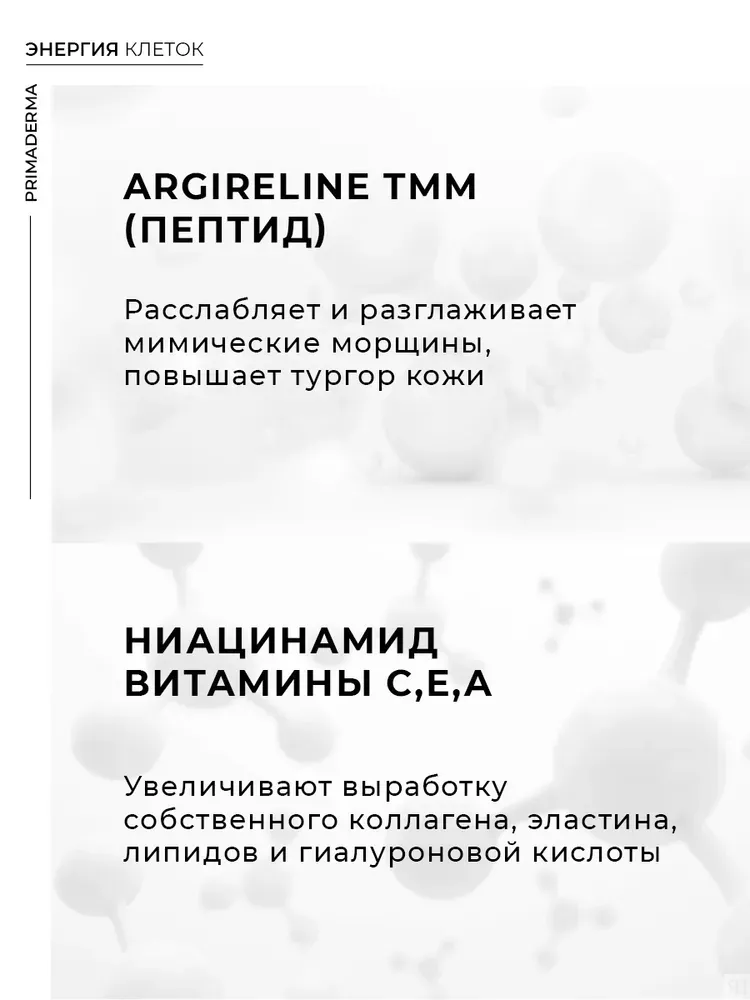 ЭНЕРГИЯ КЛЕТОК

PRIMADERMA

ARGIRELINE TMM (ПЕПТИД)

Расслабляет и разглаживает мимические морщины, повышает тургор кожи

НИАЦИНАМИД ВИТАМИНЫ С,Е,А

Увеличивают выработку собственного коллагена, эластина, липидов и гиалуроновой кислоты